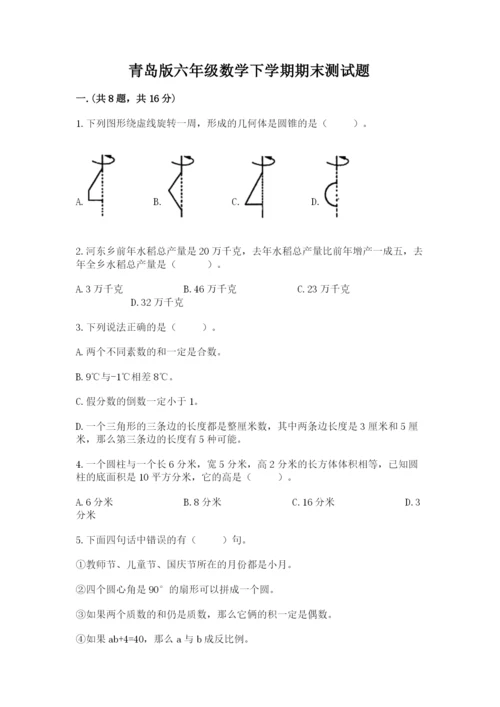 青岛版六年级数学下学期期末测试题

一.(共8题，共16分)

1.下列图形绕虚线旋转一周，形成的几何体是圆锥的是（　　）。

A.　B.　C.　D.

2.河东乡前年水稻总产量是20万千克，去年水稻总产量比前年增产一成五，去年全乡水稻总产量是（　　）。

A.3万千克　B.46万千克　C.23万千克　D.32万千克

3.下列说法正确的是（　　）。

A.两个不同素数的和一定是合数。

B.9℃与-1℃相差8℃。

C.假分数的倒数一定小于1。

D.一个三角形的三条边的长度都是整厘米数，其中两条边长度是3厘米和5厘米，那么第三条边的长度有5种可能。

4.一个圆柱与一个长6分米，宽5分米，高2分米的长方体体积相等，已知圆柱的底面积是10平方分米，它的高是（　　）。

A.6分米　B.8分米　C.16分米　D.3分米

5.下面四句话中错误的有（　　）句。

①教师节、儿童节、国庆节所在的月份都是小月。

②四个圆心角是90°的扇形可以拼成一个圆。

③如果两个质数的和仍是质数，那么它俩的积一定是偶数。

④如果ab+4=40，那么a与b成反比例。